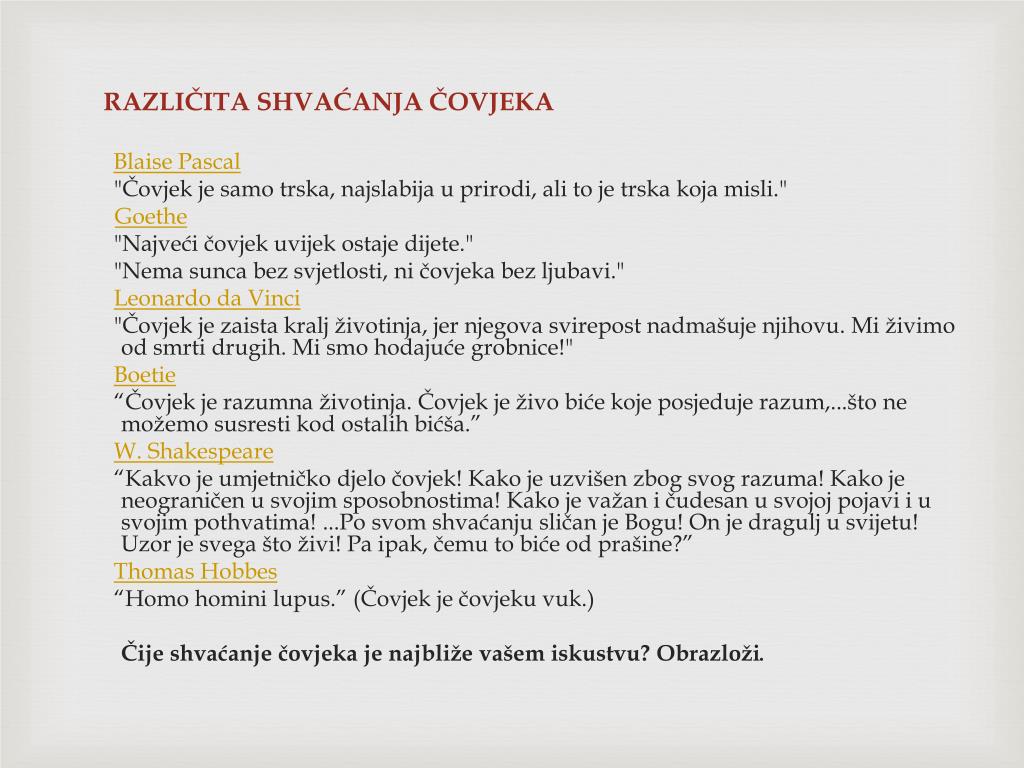 RAZLIČITA SHVAĆANJA ČOVJEKA

Blaise Pascal
"Čovjek je samo trska, najslabija u prirodi, ali to je trska koja misli."
Goethe
"Najveći čovjek uvijek ostaje dijete."
"Nema sunca bez svjetlosti, ni čovjeka bez ljubavi."
Leonardo da Vinci
"Čovjek je zaista kralj životinja, jer njegova svirepost nadmašuje njihovu. Mi živimo od smrti drugih. Mi smo hodajuće grobnice!"
Boetie
“Čovjek je razumna životinja. Čovjek je živo biće koje posjeduje razum,...što ne možemo susresti kod ostalih bićša.”
W. Shakespeare
“Kakvo je umjetničko djelo čovjek! Kako je uzvišen zbog svog razuma! Kako je neograničen u svojim sposobnostima! Kako je važan i čudesan u svojoj pojavi i u svojim pothvatima! ...Po svom shvaćanju sličan je Bogu! On je dragulj u svijetu! Uzor je svega što živi! Pa ipak, čemu to biće od prašine?”
Thomas Hobbes
“Homo homini lupus.” (Čovjek je čovjeku vuk.)

Čije shvaćanje čovjeka je najbliže vašem iskustvu? Obrazloži.